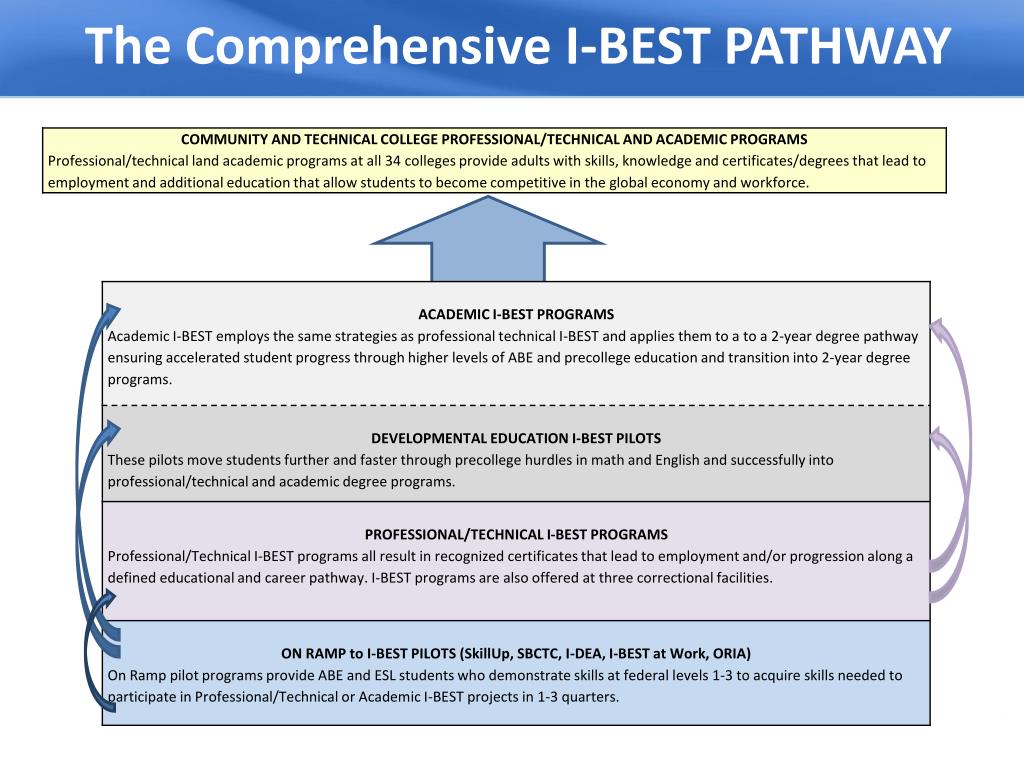 The Comprehensive I-BEST PATHWAY

COMMUNITY AND TECHNICAL COLLEGE PROFESSIONAL/TECHNICAL AND ACADEMIC PROGRAMS
Professional/technical land academic programs at all 34 colleges provide adults with skills, knowledge and certificates/degrees that lead to employment and additional education that allow students to become competitive in the global economy and workforce.

ACADEMIC I-BEST PROGRAMS
Academic I-BEST employs the same strategies as professional technical I-BEST and applies them to a to a 2-year degree pathway ensuring accelerated student progress through higher levels of ABE and precollege education and transition into 2-year degree programs.

DEVELOPMENTAL EDUCATION I-BEST PILOTS
These pilots move students further and faster through precollege hurdles in math and English and successfully into professional/technical and academic degree programs.

PROFESSIONAL/TECHNICAL I-BEST PROGRAMS
Professional/Technical I-BEST programs all result in recognized certificates that lead to employment and/or progression along a defined educational and career pathway. I-BEST programs are also offered at three correctional facilities.

ON RAMP to I-BEST PILOTS (SkillUp, SBCTC, I-DEA, I-BEST at Work, ORIA)
On Ramp pilot programs provide ABE and ESL students who demonstrate skills at federal levels 1-3 to acquire skills needed to participate in Professional/Technical or Academic I-BEST projects in 1-3 quarters.